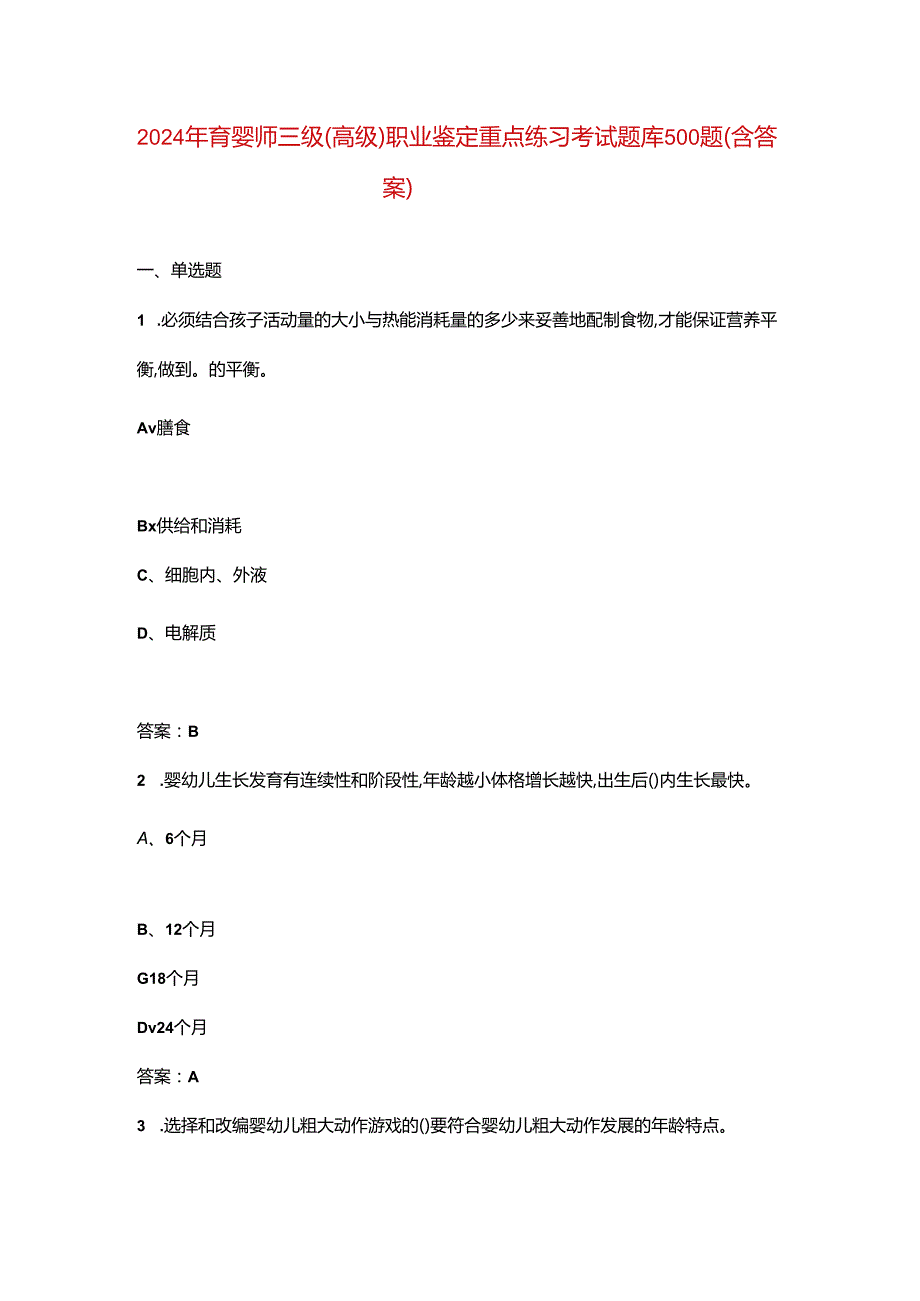 2024年育婴师三级(高级)职业鉴定重点练习考试题库500题(含答案)

一、单选题

1 .必须结合孩子活动量的大小与热能消耗量的多少来妥善地配制食物,才能保证营养平衡,做到。的平衡。

Av膳食

Bx供给和消耗

C、细胞内、外液

D、电解质

答案：B

2 .婴幼儿生长发育有连续性和阶段性,年龄越小体格增长越快,出生后()内生长最快。

A、6个月

B、12个月

G18个月

Dv24个月

答案：A

3 .选择和改编婴幼儿粗大动作游戏的()要符合婴幼儿粗大动作发展的年龄特点。